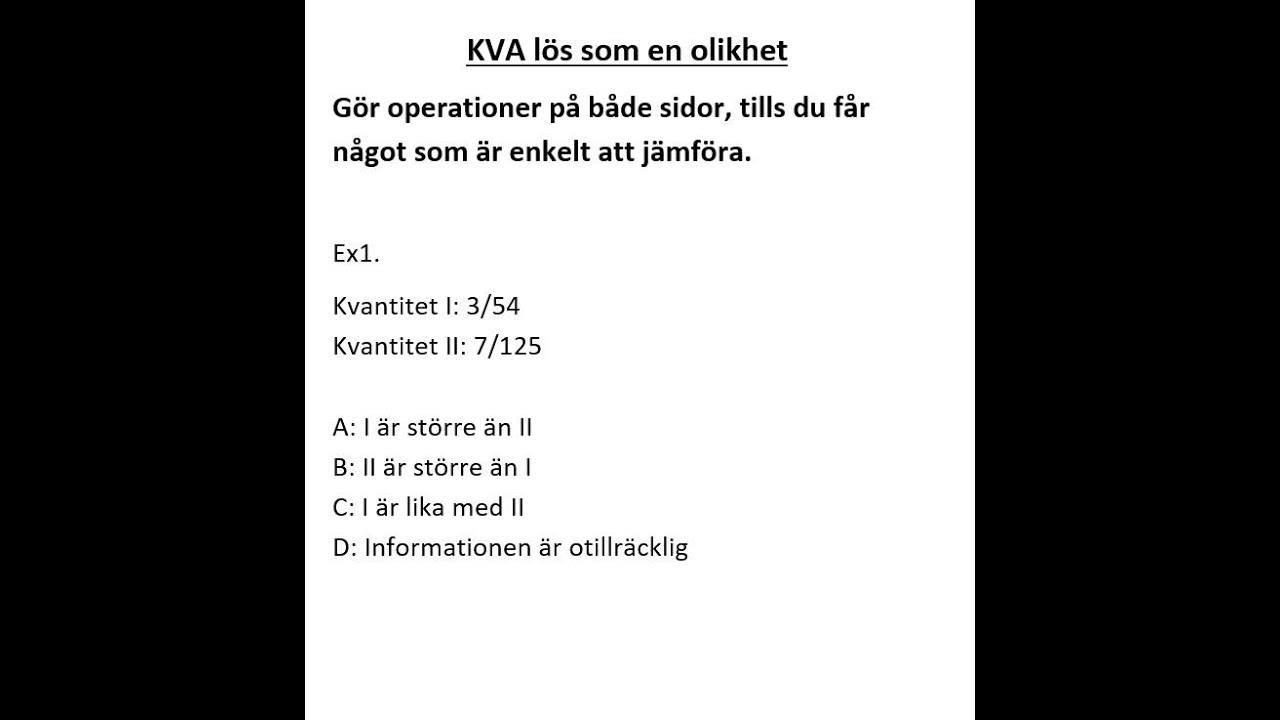 KVA lös som en olikhet

Gör operationer på både sidor, tills du får något som är enkelt att jämföra.

Ex1.

Kvantitet I: 3/54
Kvantitet II: 7/125

A: I är större än II
B: II är större än I
C: I är lika med II
D: Informationen är otillräcklig